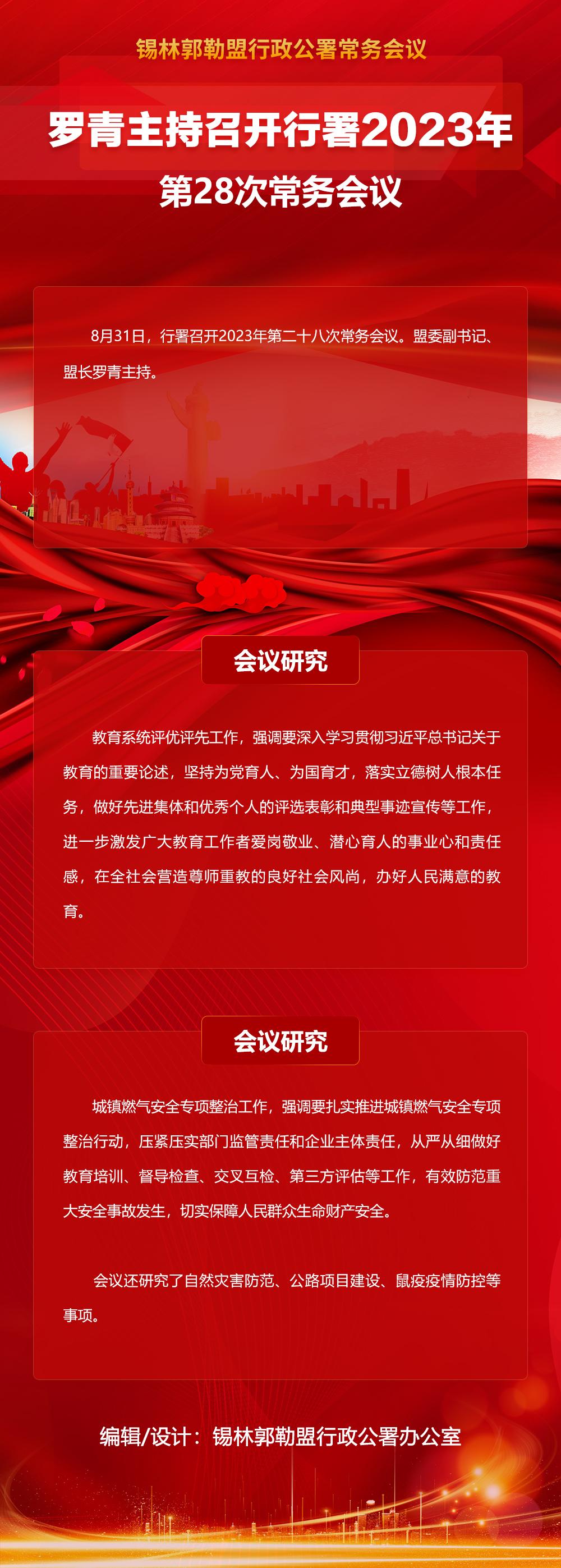 锡林郭勒盟行政公署常务会议

罗青主持召开行署2023年

第28次常务会议

8月31日，行署召开2023年第二十八次常务会议。盟委副书记、盟长罗青主持。

会议研究

教育系统评优评先工作，强调要深入学习贯彻习近平总书记关于教育的重要论述，坚持为党育人、为国育才，落实立德树人根本任务，做好先进集体和优秀个人的评选表彰和典型事迹宣传等工作，进一步激发广大教育工作者爱岗敬业、潜心育人的事业心和责任感，在全社会营造尊师重教的良好社会风尚，办好人民满意的教育。

会议研究

城镇燃气安全专项整治工作，强调要扎实推进城镇燃气安全专项整治行动，压紧压实部门监管责任和企业主体责任，从严从细做好教育培训、督导检查、交叉互检、第三方评估等工作，有效防范重大安全事故发生，切实保障人民群众生命财产安全。

会议还研究了自然灾害防范、公路项目建设、鼠疫疫情防控等事项。

编辑/设计：锡林郭勒盟行政公署办公室